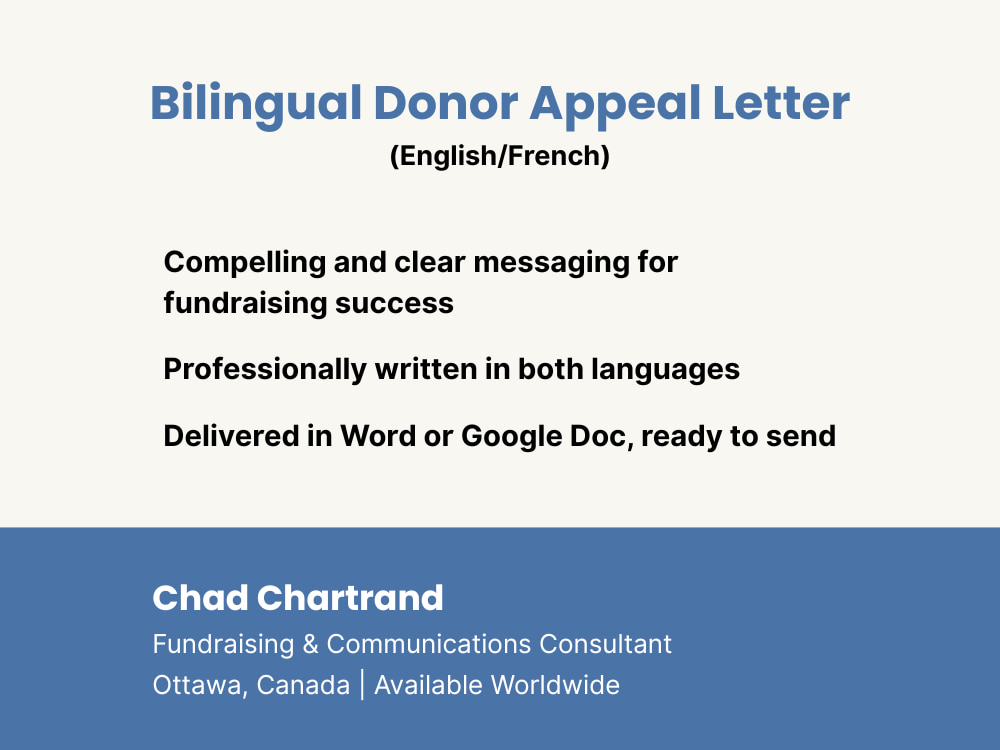 Bilingual Donor Appeal Letter
(English/French)

Compelling and clear messaging for fundraising success

Professionally written in both languages

Delivered in Word or Google Doc, ready to send

Chad Chartrand
Fundraising & Communications Consultant
Ottawa, Canada | Available Worldwide